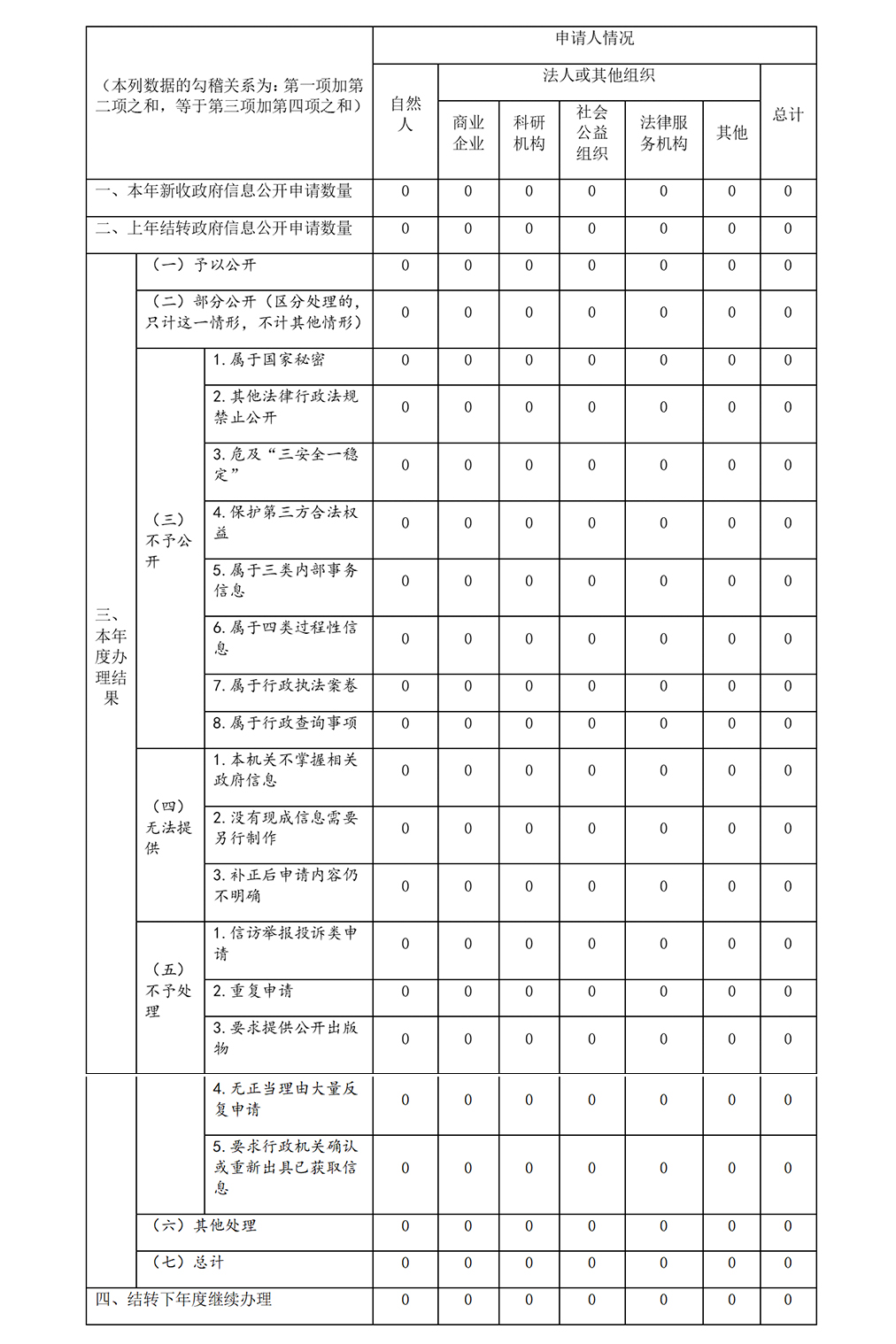 | （本列数据的勾稽关系为：第一项加第二项之和，等于第三项加第四项之和） | | | 申请人情况 | | | | | | |
|---|---|---|---|---|---|---|---|---|---|
| | | | 自然人 | 法人或其他组织 | | | | | 总计 |
| | | | | 商业企业 | 科研机构 | 社会公益组织 | 法律服务机构 | 其他 | |
| 一、本年新收政府信息公开申请数量 | | | 0 | 0 | 0 | 0 | 0 | 0 | 0 |
| 二、上年结转政府信息公开申请数量 | | | 0 | 0 | 0 | 0 | 0 | 0 | 0 |
| 三、本年度办理结果 | （一）予以公开 | | 0 | 0 | 0 | 0 | 0 | 0 | 0 |
| | （二）部分公开（区分处理的，只计这一情形，不计其他情形） | | 0 | 0 | 0 | 0 | 0 | 0 | 0 |
| | （三）不予公开 | 1. 属于国家秘密 | 0 | 0 | 0 | 0 | 0 | 0 | 0 |
| | | 2. 其他法律行政法规禁止公开 | 0 | 0 | 0 | 0 | 0 | 0 | 0 |
| | | 3. 危及“三安全一稳定” | 0 | 0 | 0 | 0 | 0 | 0 | 0 |
| | | 4. 保护第三方合法权益 | 0 | 0 | 0 | 0 | 0 | 0 | 0 |
| | | 5. 属于三类内部事务信息 | 0 | 0 | 0 | 0 | 0 | 0 | 0 |
| | | 6. 属于四类过程性信息 | 0 | 0 | 0 | 0 | 0 | 0 | 0 |
| | | 7. 属于行政执法案卷 | 0 | 0 | 0 | 0 | 0 | 0 | 0 |
| | | 8. 属于行政查询事项 | 0 | 0 | 0 | 0 | 0 | 0 | 0 |
| | （四）无法提供 | 1. 本机关不掌握相关政府信息 | 0 | 0 | 0 | 0 | 0 | 0 | 0 |
| | | 2. 没有现成信息需要另行制作 | 0 | 0 | 0 | 0 | 0 | 0 | 0 |
| | | 3. 补正后申请内容仍不明确 | 0 | 0 | 0 | 0 | 0 | 0 | 0 |
| | （五）不予处理 | 1. 信访举报投诉类申请 | 0 | 0 | 0 | 0 | 0 | 0 | 0 |
| | | 2. 重复申请 | 0 | 0 | 0 | 0 | 0 | 0 | 0 |
| | | 3. 要求提供公开出版物 | 0 | 0 | 0 | 0 | 0 | 0 | 0 |
| | | 4. 无正当理由大量反复申请 | 0 | 0 | 0 | 0 | 0 | 0 | 0 |
| | | 5. 要求行政机关确认或重新出具已获取信息 | 0 | 0 | 0 | 0 | 0 | 0 | 0 |
| | （六）其他处理 | | 0 | 0 | 0 | 0 | 0 | 0 | 0 |
| | （七）总计 | | 0 | 0 | 0 | 0 | 0 | 0 | 0 |
| 四、结转下年度继续办理 | | | 0 | 0 | 0 | 0 | 0 | 0 | 0 |